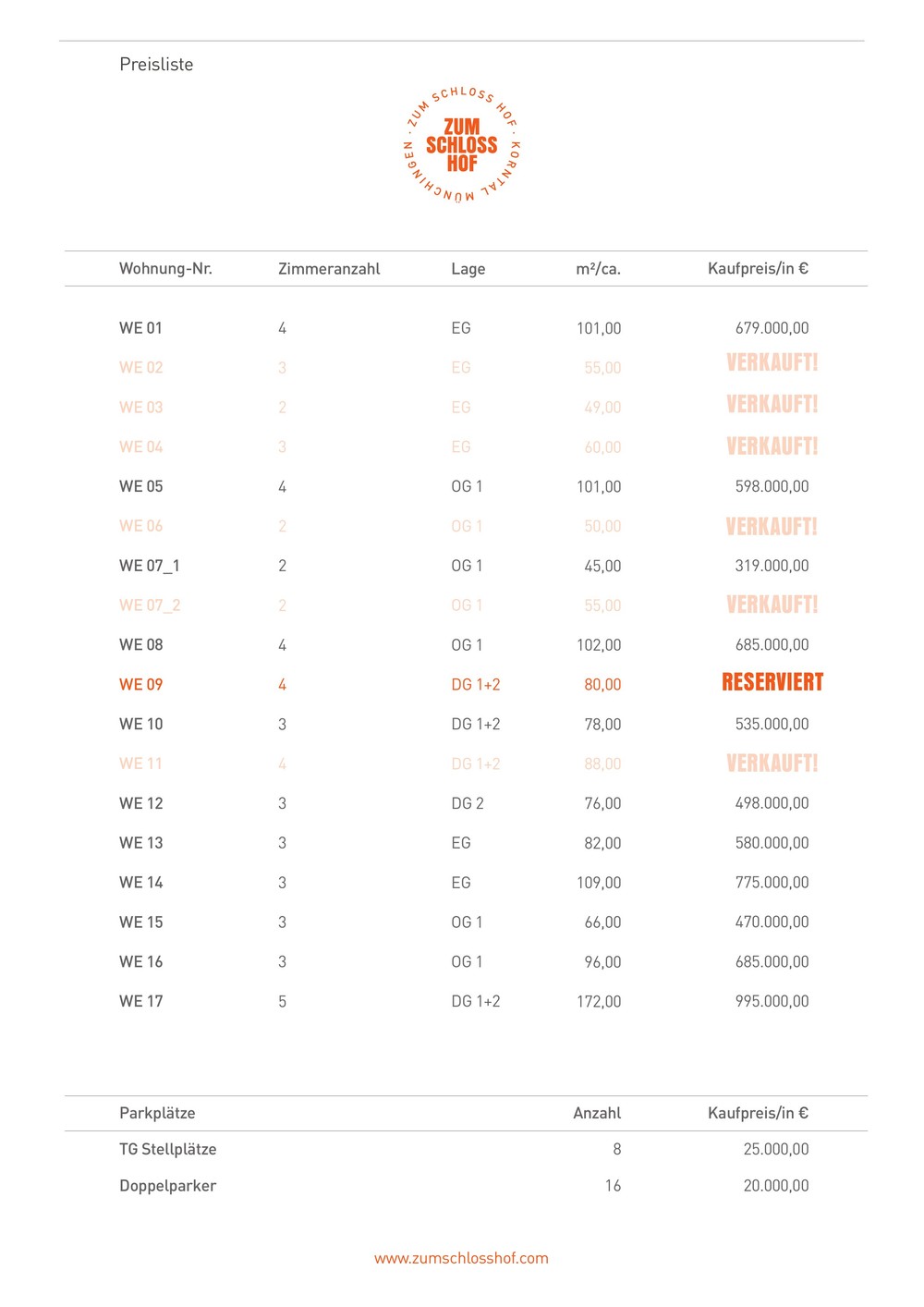 Preisliste

ZUM SCHLOSS HOF · KORNTAL MÜNCHINGEN ·

ZUM
SCHLOSS
HOF

| Wohnung-Nr. | Zimmeranzahl | Lage | m²/ca. | Kaufpreis/in € |
|---|---|---|---|---|
| WE 01 | 4 | EG | 101,00 | 679.000,00 |
| WE 02 | 3 | EG | 55,00 | VERKAUFT! |
| WE 03 | 2 | EG | 49,00 | VERKAUFT! |
| WE 04 | 3 | EG | 60,00 | VERKAUFT! |
| WE 05 | 4 | OG 1 | 101,00 | 598.000,00 |
| WE 06 | 2 | OG 1 | 50,00 | VERKAUFT! |
| WE 07_1 | 2 | OG 1 | 45,00 | 319.000,00 |
| WE 07_2 | 2 | OG 1 | 55,00 | VERKAUFT! |
| WE 08 | 4 | OG 1 | 102,00 | 685.000,00 |
| WE 09 | 4 | DG 1+2 | 80,00 | RESERVIERT |
| WE 10 | 3 | DG 1+2 | 78,00 | 535.000,00 |
| WE 11 | 4 | DG 1+2 | 88,00 | VERKAUFT! |
| WE 12 | 3 | DG 2 | 76,00 | 498.000,00 |
| WE 13 | 3 | EG | 82,00 | 580.000,00 |
| WE 14 | 3 | EG | 109,00 | 775.000,00 |
| WE 15 | 3 | OG 1 | 66,00 | 470.000,00 |
| WE 16 | 3 | OG 1 | 96,00 | 685.000,00 |
| WE 17 | 5 | DG 1+2 | 172,00 | 995.000,00 |

| Parkplätze | Anzahl | Kaufpreis/in € |
|---|---|---|
| TG Stellplätze | 8 | 25.000,00 |
| Doppelparker | 16 | 20.000,00 |

www.zumschlosshof.com